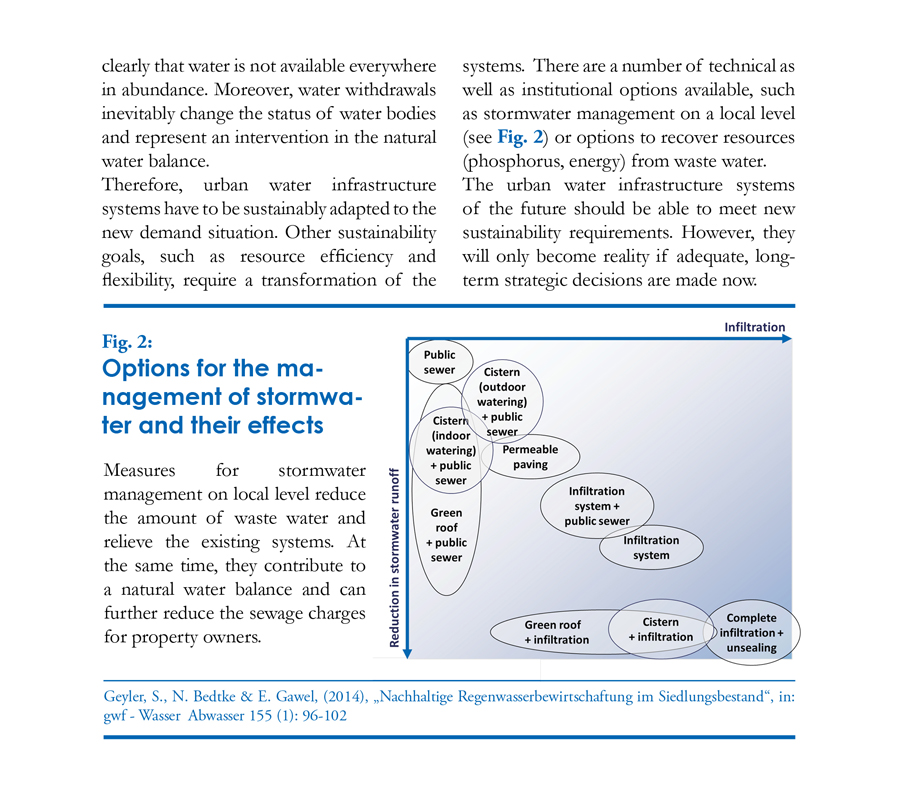 clearly that water is not available everywhere in abundance. Moreover, water withdrawals inevitably change the status of water bodies and represent an intervention in the natural water balance.
Therefore, urban water infrastructure systems have to be sustainably adapted to the new demand situation. Other sustainability goals, such as resource efficiency and flexibility, require a transformation of the systems. There are a number of technical as well as institutional options available, such as stormwater management on a local level (see Fig. 2) or options to recover resources (phosphorus, energy) from waste water.
The urban water infrastructure systems of the future should be able to meet new sustainability requirements. However, they will only become reality if adequate, long-term strategic decisions are made now.

Fig. 2:
Options for the management of stormwater and their effects

Measures for stormwater management on local level reduce the amount of waste water and relieve the existing systems. At the same time, they contribute to a natural water balance and can further reduce the sewage charges for property owners.

Infiltration
Reduction in stormwater runoff
Public sewer
Cistern (outdoor watering) + public sewer
Cistern (indoor watering) + public sewer
Permeable paving
Green roof + public sewer
Infiltration system + public sewer
Infiltration system
Green roof + infiltration
Cistern + infiltration
Complete infiltration + unsealing

Geyler, S., N. Bedtke & E. Gawel, (2014), „Nachhaltige Regenwasserbewirtschaftung im Siedlungsbestand“, in: gwf - Wasser Abwasser 155 (1): 96-102